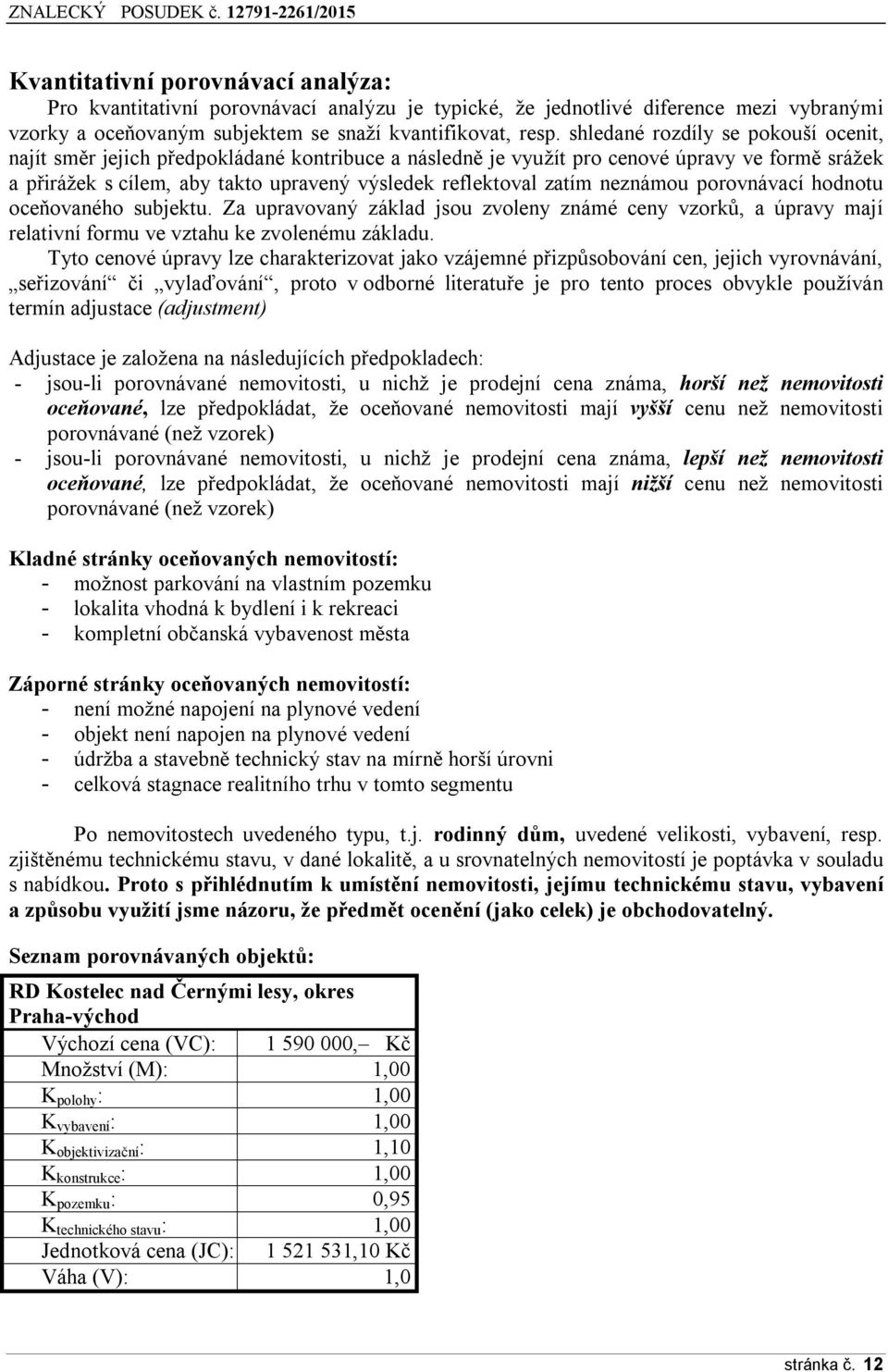 ZNALECKÝ POSUDEK č. 12791-2261/2015

Kvantitativní porovnávací analýza:

Pro kvantitativní porovnávací analýzu je typické, že jednotlivé diference mezi vybranými vzorky a oceňovaným subjektem se snaží kvantifikovat, resp. shledané rozdíly se pokouší ocenit, najít směr jejich předpokládané kontribuce a následně je využít pro cenové úpravy ve formě srážek a přirážek s cílem, aby takto upravený výsledek reflektoval zatím neznámou porovnávací hodnotu oceňovaného subjektu. Za upravovaný základ jsou zvoleny známé ceny vzorků, a úpravy mají relativní formu ve vztahu ke zvolenému základu.

Tyto cenové úpravy lze charakterizovat jako vzájemné přizpůsobování cen, jejich vyrovnávání, „seřizování“ či „vylaďování“, proto v odborné literatuře je pro tento proces obvykle používán termín adjustace (adjustment)

Adjustace je založena na následujících předpokladech:
- jsou-li porovnávané nemovitosti, u nichž je prodejní cena známa, horší než nemovitosti oceňované, lze předpokládat, že oceňované nemovitosti mají vyšší cenu než nemovitosti porovnávané (než vzorek)
- jsou-li porovnávané nemovitosti, u nichž je prodejní cena známa, lepší než nemovitosti oceňované, lze předpokládat, že oceňované nemovitosti mají nižší cenu než nemovitosti porovnávané (než vzorek)

Kladné stránky oceňovaných nemovitostí:
- možnost parkování na vlastním pozemku
- lokalita vhodná k bydlení i k rekreaci
- kompletní občanská vybavenost města

Záporné stránky oceňovaných nemovitostí:
- není možné napojení na plynové vedení
- objekt není napojen na plynové vedení
- údržba a stavebně technický stav na mírně horší úrovni
- celková stagnace realitního trhu v tomto segmentu

Po nemovitostech uvedeného typu, t.j. rodinný dům, uvedené velikosti, vybavení, resp. zjištěnému technickému stavu, v dané lokalitě, a u srovnatelných nemovitostí je poptávka v souladu s nabídkou. Proto s přihlédnutím k umístění nemovitosti, jejímu technickému stavu, vybavení a způsobu využití jsme názoru, že předmět ocenění (jako celek) je obchodovatelný.

Seznam porovnávaných objektů:

| RD Kostelec nad Černými lesy, okres Praha-východ | |
|---|---|
| Výchozí cena (VC): | 1 590 000,– Kč |
| Množství (M): | 1,00 |
| $K_{polohy}$: | 1,00 |
| $K_{vybavení}$: | 1,00 |
| $K_{objektivizační}$: | 1,10 |
| $K_{konstrukce}$: | 1,00 |
| $K_{pozemku}$: | 0,95 |
| $K_{technického\ stavu}$: | 1,00 |
| Jednotková cena (JC): | 1 521 531,10 Kč |
| Váha (V): | 1,0 |

stránka č. 12